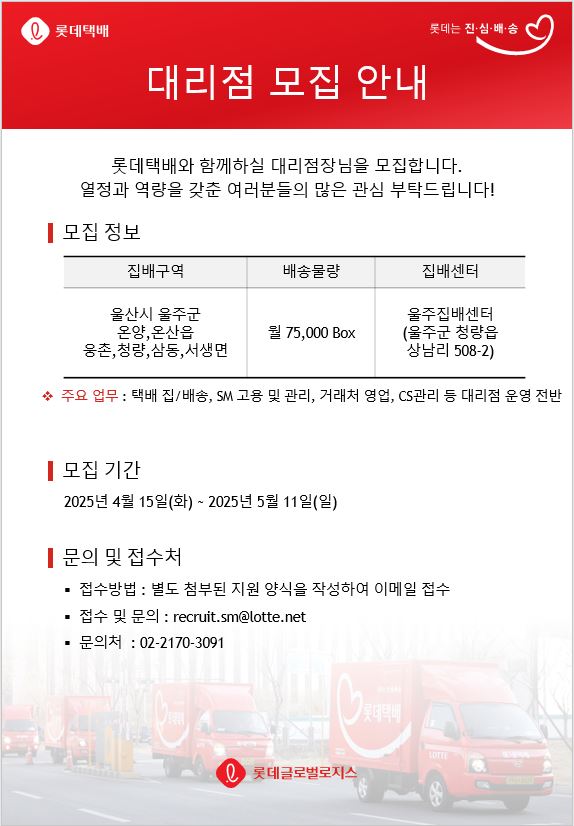 롯데택배

롯데는 진·심·배·송

대리점 모집 안내

롯데택배와 함께하실 대리점장님을 모집합니다.
열정과 역량을 갖춘 여러분들의 많은 관심 부탁드립니다!

모집 정보

| 집배구역 | 배송물량 | 집배센터 |
|---|---|---|
| 울산시 울주군 온양,온산읍 웅촌,청량,삼동,서생면 | 월 75,000 Box | 울주집배센터 (울주군 청량읍 상남리 508-2) |

❖ 주요 업무 : 택배 집/배송, SM 고용 및 관리, 거래처 영업, CS관리 등 대리점 운영 전반

모집 기간

2025년 4월 15일(화) ~ 2025년 5월 11일(일)

문의 및 접수처

▪ 접수방법 : 별도 첨부된 지원 양식을 작성하여 이메일 접수
▪ 접수 및 문의 : recruit.sm@lotte.net
▪ 문의처 : 02-2170-3091

롯데택배

LOTTE

롯데글로벌로지스